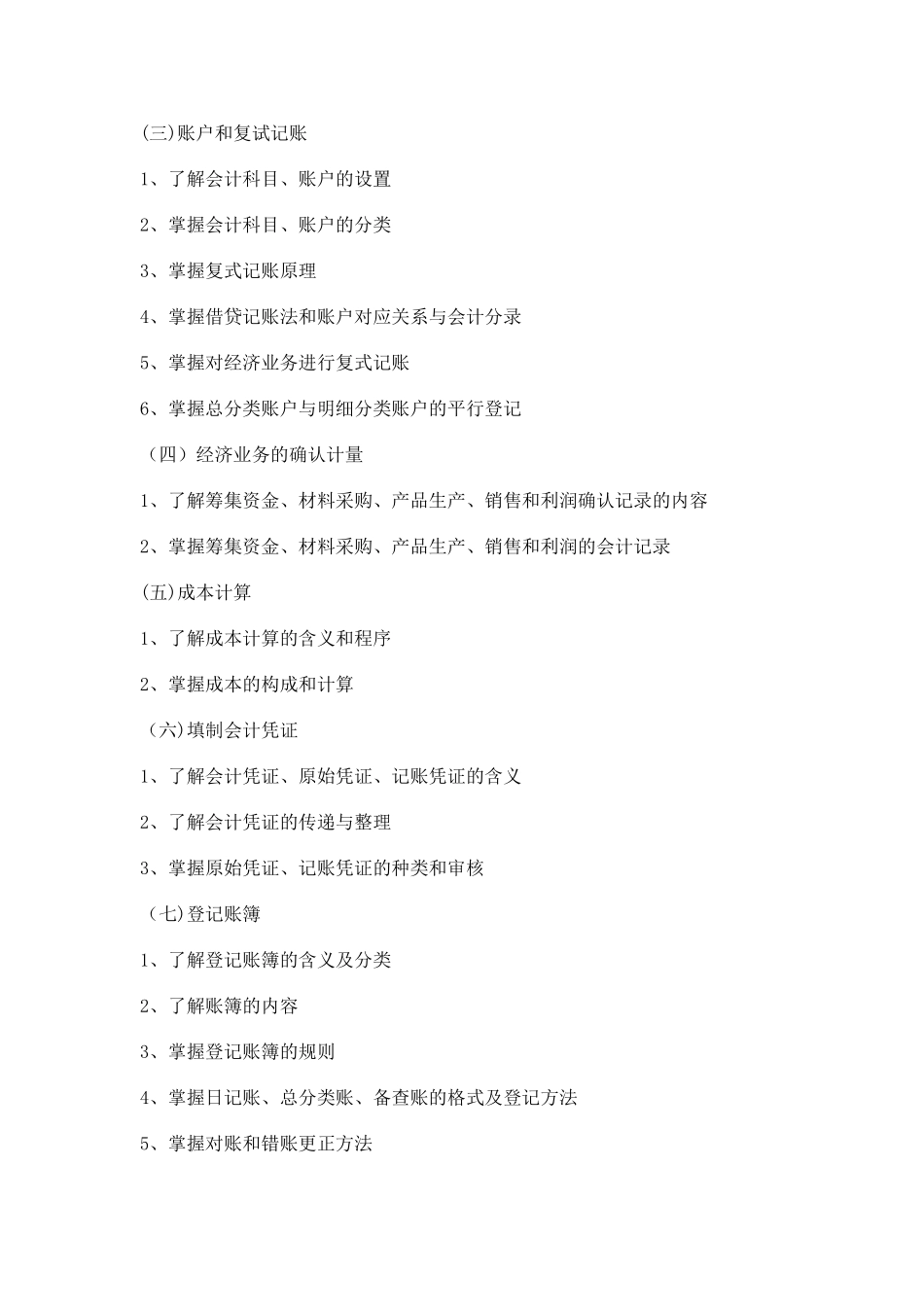 (三)账户和复试记账

1、了解会计科目、账户的设置

2、掌握会计科目、账户的分类

3、掌握复式记账原理

4、掌握借贷记账法和账户对应关系与会计分录

5、掌握对经济业务进行复式记账

6、掌握总分类账户与明细分类账户的平行登记

（四）经济业务的确认计量

1、了解筹集资金、材料采购、产品生产、销售和利润确认记录的内容

2、掌握筹集资金、材料采购、产品生产、销售和利润的会计记录

(五)成本计算

1、了解成本计算的含义和程序

2、掌握成本的构成和计算

（六)填制会计凭证

1、了解会计凭证、原始凭证、记账凭证的含义

2、了解会计凭证的传递与整理

3、掌握原始凭证、记账凭证的种类和审核

（七)登记账簿

1、了解登记账簿的含义及分类

2、了解账簿的内容

3、掌握登记账簿的规则

4、掌握日记账、总分类账、备查账的格式及登记方法

5、掌握对账和错账更正方法